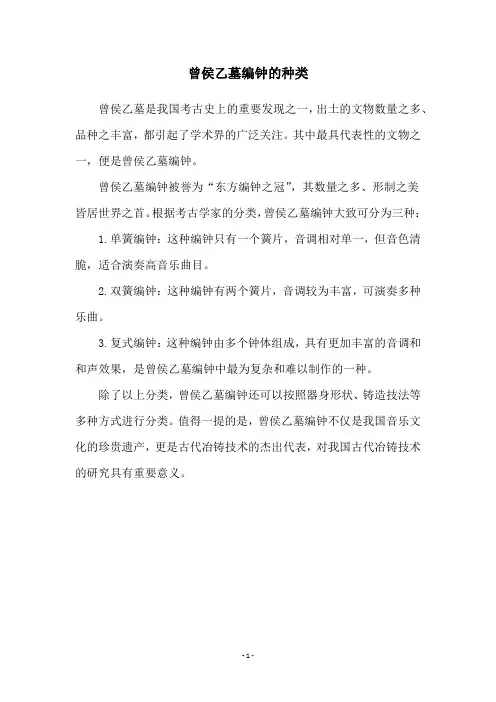 曾侯乙墓编钟的种类

曾侯乙墓是我国考古史上的重要发现之一，出土的文物数量之多、品种之丰富，都引起了学术界的广泛关注。其中最具代表性的文物之一，便是曾侯乙墓编钟。

曾侯乙墓编钟被誉为“东方编钟之冠”，其数量之多、形制之美皆居世界之首。根据考古学家的分类，曾侯乙墓编钟大致可分为三种：

1. 单簧编钟：这种编钟只有一个簧片，音调相对单一，但音色清脆，适合演奏高音乐曲目。

2. 双簧编钟：这种编钟有两个簧片，音调较为丰富，可演奏多种乐曲。

3. 复式编钟：这种编钟由多个钟体组成，具有更加丰富的音调和和声效果，是曾侯乙墓编钟中最为复杂和难以制作的一种。

除了以上分类，曾侯乙墓编钟还可以按照器身形状、铸造技法等多种方式进行分类。值得一提的是，曾侯乙墓编钟不仅是我国音乐文化的珍贵遗产，更是古代冶铸技术的杰出代表，对我国古代冶铸技术的研究具有重要意义。

- 1 -